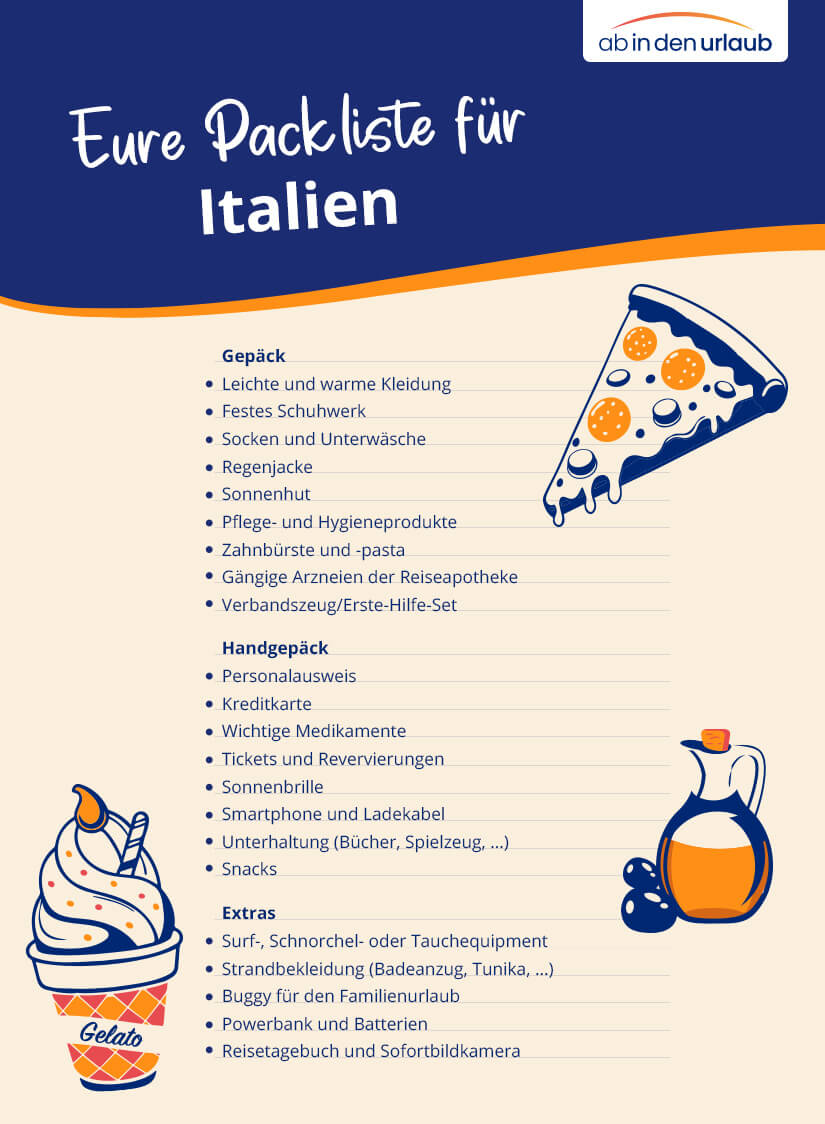 ab in den urlaub

Eure Packliste für
Italien

Gepäck
• Leichte und warme Kleidung
• Festes Schuhwerk
• Socken und Unterwäsche
• Regenjacke
• Sonnenhut
• Pflege- und Hygieneprodukte
• Zahnbürste und -pasta
• Gängige Arzneien der Reiseapotheke
• Verbandszeug/Erste-Hilfe-Set

Handgepäck
• Personalausweis
• Kreditkarte
• Wichtige Medikamente
• Tickets und Revervierungen
• Sonnenbrille
• Smartphone und Ladekabel
• Unterhaltung (Bücher, Spielzeug, ...)
• Snacks

Extras
• Surf-, Schnorchel- oder Tauchequipment
• Strandbekleidung (Badeanzug, Tunika, ...)
• Buggy für den Familienurlaub
• Powerbank und Batterien
• Reisetagebuch und Sofortbildkamera

Gelato